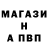 МАГАЗИ
Н
А ПВП